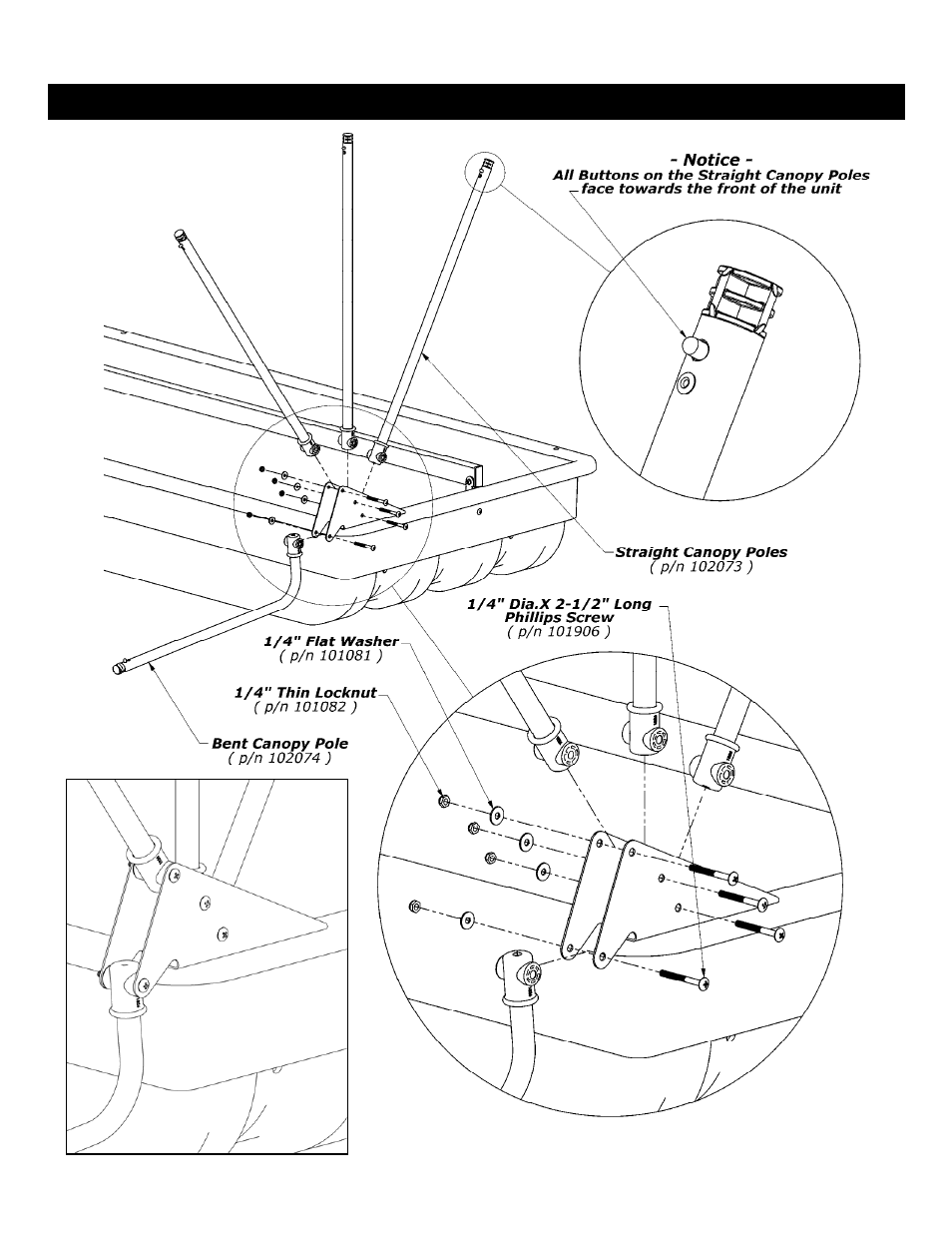 - Notice -
All Buttons on the Straight Canopy Poles face towards the front of the unit

Straight Canopy Poles
( p/n 102073 )

1/4" Dia.X 2-1/2" Long Phillips Screw
( p/n 101906 )

1/4" Flat Washer
( p/n 101081 )

1/4" Thin Locknut
( p/n 101082 )

Bent Canopy Pole
( p/n 102074 )